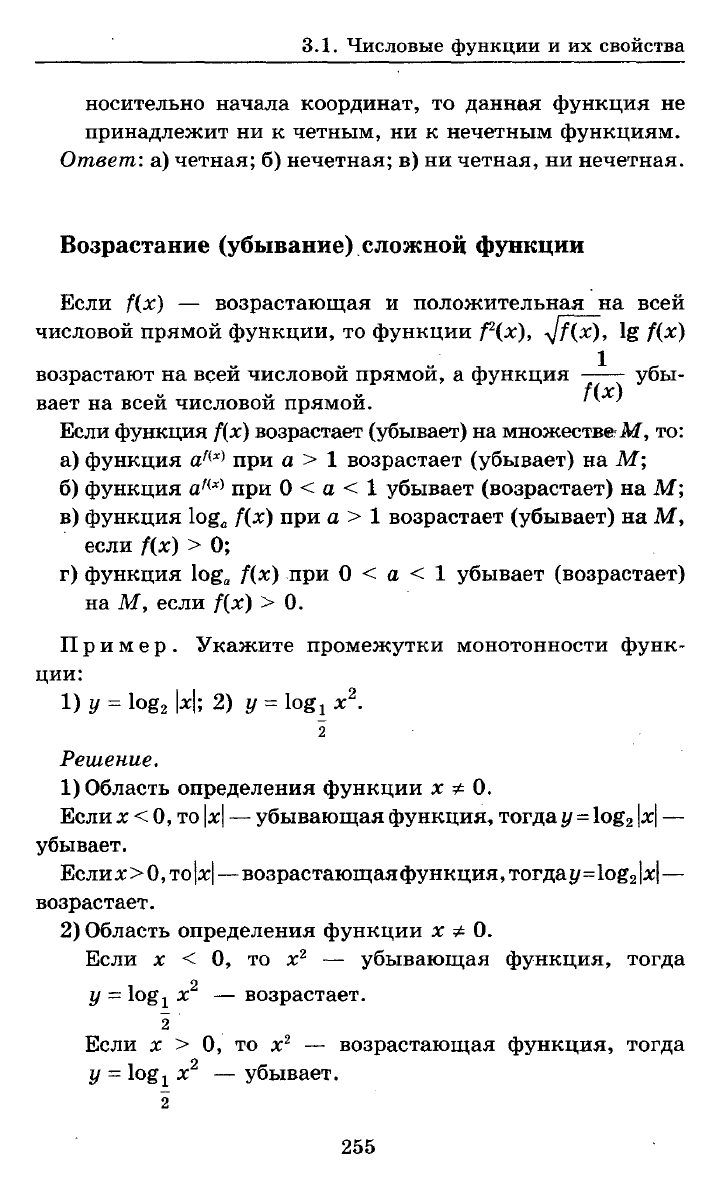 3.1. Числовые функции и их свойства

носительно начала координат, то данная функция не принадлежит ни к четным, ни к нечетным функциям.

Ответ: а) четная; б) нечетная; в) ни четная, ни нечетная.

Возрастание (убывание) сложной функции

Если $f(x)$ — возрастающая и положительная на всей числовой прямой функции, то функции $f^2(x)$, $\sqrt{f(x)}$, $\lg f(x)$ возрастают на всей числовой прямой, а функция $\frac{1}{f(x)}$ убывает на всей числовой прямой.

Если функция $f(x)$ возрастает (убывает) на множестве $M$, то:
а) функция $a^{f(x)}$ при $a > 1$ возрастает (убывает) на $M$;
б) функция $a^{f(x)}$ при $0 < a < 1$ убывает (возрастает) на $M$;
в) функция $\log_a f(x)$ при $a > 1$ возрастает (убывает) на $M$, если $f(x) > 0$;
г) функция $\log_a f(x)$ при $0 < a < 1$ убывает (возрастает) на $M$, если $f(x) > 0$.

Пример. Укажите промежутки монотонности функции:
1) $y = \log_2 |x|$; 2) $y = \log_{\frac{1}{2}} x^2$.

Решение.
1) Область определения функции $x \neq 0$.
Если $x < 0$, то $|x|$ — убывающая функция, тогда $y = \log_2 |x|$ — убывает.
Если $x > 0$, то $|x|$ — возрастающая функция, тогда $y = \log_2 |x|$ — возрастает.
2) Область определения функции $x \neq 0$.
Если $x < 0$, то $x^2$ — убывающая функция, тогда $y = \log_{\frac{1}{2}} x^2$ — возрастает.
Если $x > 0$, то $x^2$ — возрастающая функция, тогда $y = \log_{\frac{1}{2}} x^2$ — убывает.

255